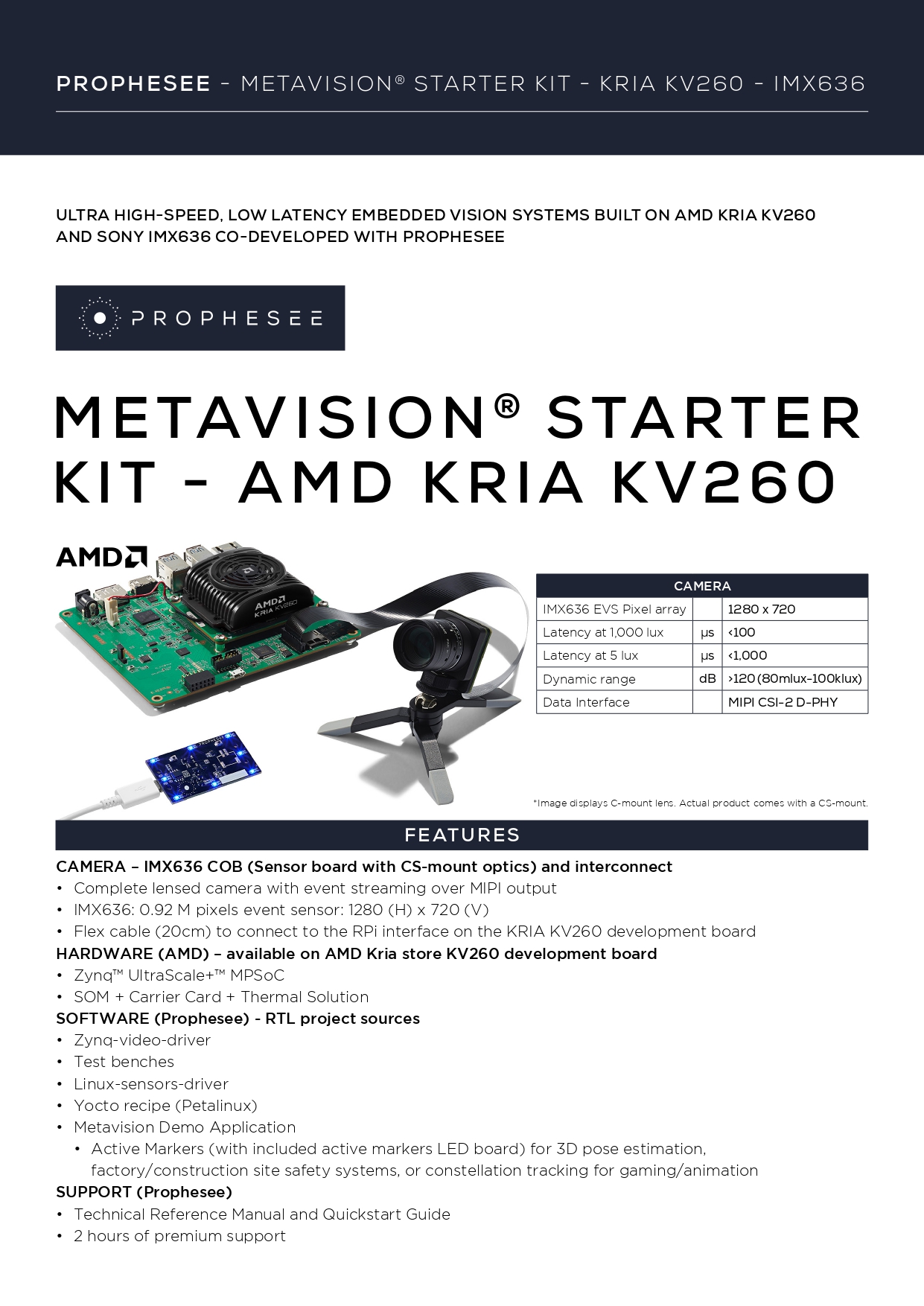 PROPHESEE - METAVISION® STARTER KIT - KRIA KV260 - IMX636

ULTRA HIGH-SPEED, LOW LATENCY EMBEDDED VISION SYSTEMS BUILT ON AMD KRIA KV260 AND SONY IMX636 CO-DEVELOPED WITH PROPHESEE

PROPHESEE

METAVISION® STARTER KIT - AMD KRIA KV260

AMD

AMD KRIA KV260

| CAMERA | | |
|---|---|---|
| IMX636 EVS Pixel array | | 1280 x 720 |
| Latency at 1,000 lux | µs | <100 |
| Latency at 5 lux | µs | <1,000 |
| Dynamic range | dB | >120 (80mlux-100klux) |
| Data Interface | | MIPI CSI-2 D-PHY |

*Image displays C-mount lens. Actual product comes with a CS-mount.

FEATURES

CAMERA – IMX636 COB (Sensor board with CS-mount optics) and interconnect
• Complete lensed camera with event streaming over MIPI output
• IMX636: 0.92 M pixels event sensor: 1280 (H) x 720 (V)
• Flex cable (20cm) to connect to the RPi interface on the KRIA KV260 development board
HARDWARE (AMD) – available on AMD Kria store KV260 development board
• Zynq™ UltraScale+™ MPSoC
• SOM + Carrier Card + Thermal Solution
SOFTWARE (Prophesee) - RTL project sources
• Zynq-video-driver
• Test benches
• Linux-sensors-driver
• Yocto recipe (Petalinux)
• Metavision Demo Application
• Active Markers (with included active markers LED board) for 3D pose estimation, factory/construction site safety systems, or constellation tracking for gaming/animation
SUPPORT (Prophesee)
• Technical Reference Manual and Quickstart Guide
• 2 hours of premium support